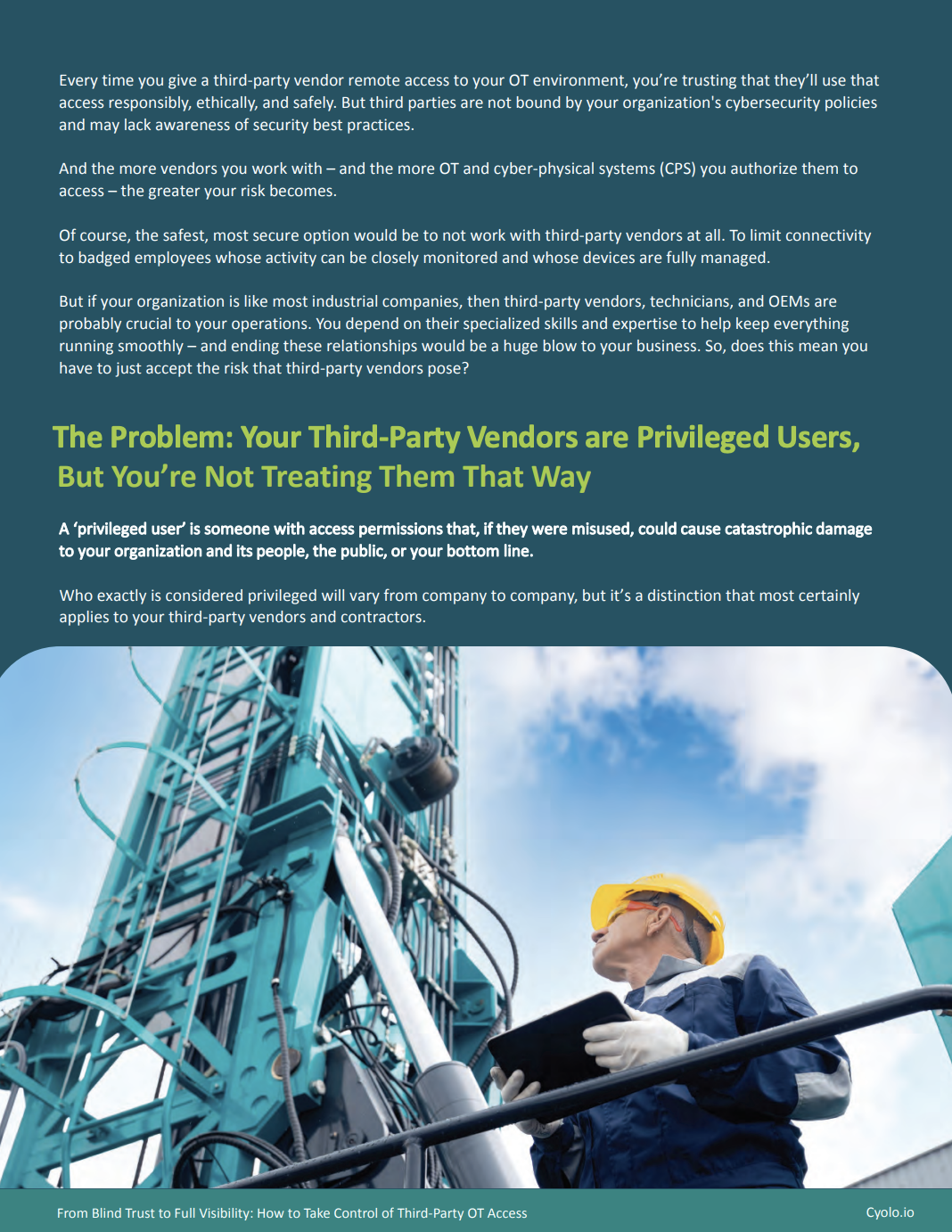 Every time you give a third-party vendor remote access to your OT environment, you're trusting that they'll use that access responsibly, ethically, and safely. But third parties are not bound by your organization's cybersecurity policies and may lack awareness of security best practices.

And the more vendors you work with – and the more OT and cyber-physical systems (CPS) you authorize them to access – the greater your risk becomes.

Of course, the safest, most secure option would be to not work with third-party vendors at all. To limit connectivity to badged employees whose activity can be closely monitored and whose devices are fully managed.

But if your organization is like most industrial companies, then third-party vendors, technicians, and OEMs are probably crucial to your operations. You depend on their specialized skills and expertise to help keep everything running smoothly – and ending these relationships would be a huge blow to your business. So, does this mean you have to just accept the risk that third-party vendors pose?

The Problem: Your Third-Party Vendors are Privileged Users, But You're Not Treating Them That Way

A 'privileged user' is someone with access permissions that, if they were misused, could cause catastrophic damage to your organization and its people, the public, or your bottom line.

Who exactly is considered privileged will vary from company to company, but it's a distinction that most certainly applies to your third-party vendors and contractors.

From Blind Trust to Full Visibility: How to Take Control of Third-Party OT Access

Cyolo.io